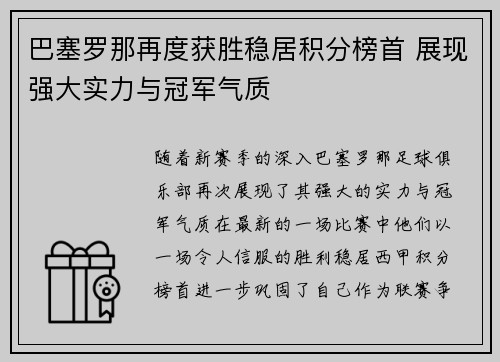 巴塞罗那再度获胜稳居积分榜首 展现强大实力与冠军气质

随着新赛季的深入巴塞罗那足球俱乐部再次展现了其强大的实力与冠军气质在最新的一场比赛中他们以一场令人信服的胜利稳居西甲积分榜首进一步巩固了自己作为联赛争